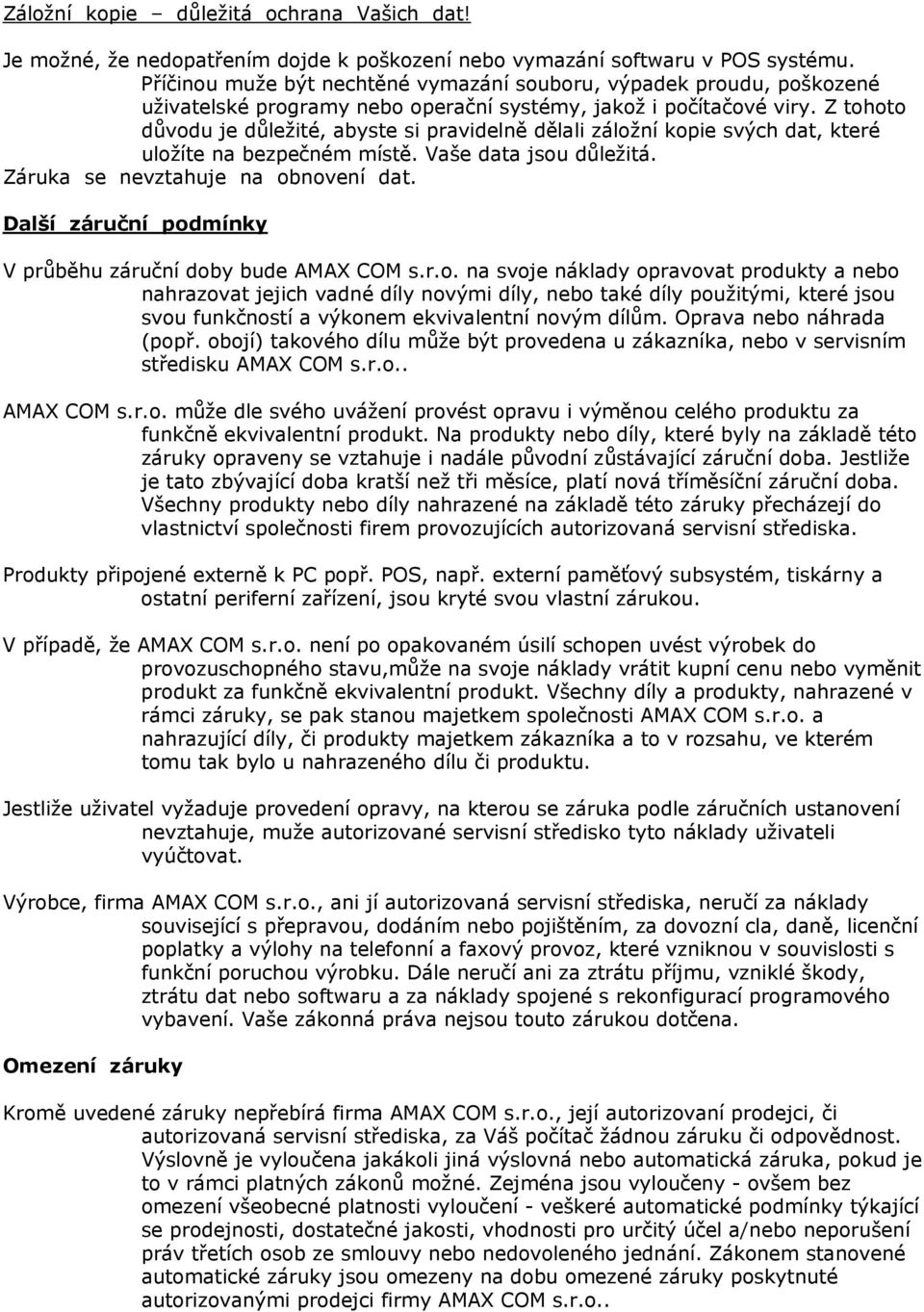 Záložní kopie – důležitá ochrana Vašich dat!

Je možné, že nedopatřením dojde k poškození nebo vymazání softwaru v POS systému. Příčinou muže být nechtěné vymazání souboru, výpadek proudu, poškozené uživatelské programy nebo operační systémy, jakož i počítačové viry. Z tohoto důvodu je důležité, abyste si pravidelně dělali záložní kopie svých dat, které uložíte na bezpečném místě. Vaše data jsou důležitá.
Záruka se nevztahuje na obnovení dat.

Další záruční podmínky

V průběhu záruční doby bude AMAX COM s.r.o. na svoje náklady opravovat produkty a nebo nahrazovat jejich vadné díly novými díly, nebo také díly použitými, které jsou svou funkčností a výkonem ekvivalentní novým dílům. Oprava nebo náhrada (popř. obojí) takového dílu může být provedena u zákazníka, nebo v servisním středisku AMAX COM s.r.o..

AMAX COM s.r.o. může dle svého uvážení provést opravu i výměnou celého produktu za funkčně ekvivalentní produkt. Na produkty nebo díly, které byly na základě této záruky opraveny se vztahuje i nadále původní zůstávající záruční doba. Jestliže je tato zbývající doba kratší než tři měsíce, platí nová tříměsíční záruční doba. Všechny produkty nebo díly nahrazené na základě této záruky přecházejí do vlastnictví společnosti firem provozujících autorizovaná servisní střediska.

Produkty připojené externě k PC popř. POS, např. externí paměťový subsystém, tiskárny a ostatní periferní zařízení, jsou kryté svou vlastní zárukou.

V případě, že AMAX COM s.r.o. není po opakovaném úsilí schopen uvést výrobek do provozuschopného stavu,může na svoje náklady vrátit kupní cenu nebo vyměnit produkt za funkčně ekvivalentní produkt. Všechny díly a produkty, nahrazené v rámci záruky, se pak stanou majetkem společnosti AMAX COM s.r.o. a nahrazující díly, či produkty majetkem zákazníka a to v rozsahu, ve kterém tomu tak bylo u nahrazeného dílu či produktu.

Jestliže uživatel vyžaduje provedení opravy, na kterou se záruka podle záručních ustanovení nevztahuje, muže autorizované servisní středisko tyto náklady uživateli vyúčtovat.

Výrobce, firma AMAX COM s.r.o., ani jí autorizovaná servisní střediska, neručí za náklady související s přepravou, dodáním nebo pojištěním, za dovozní cla, daně, licenční poplatky a výlohy na telefonní a faxový provoz, které vzniknou v souvislosti s funkční poruchou výrobku. Dále neručí ani za ztrátu příjmu, vzniklé škody, ztrátu dat nebo softwaru a za náklady spojené s rekonfigurací programového vybavení. Vaše zákonná práva nejsou touto zárukou dotčena.

Omezení záruky

Kromě uvedené záruky nepřebírá firma AMAX COM s.r.o., její autorizovaní prodejci, či autorizovaná servisní střediska, za Váš počítač žádnou záruku či odpovědnost. Výslovně je vyloučena jakákoli jiná výslovná nebo automatická záruka, pokud je to v rámci platných zákonů možné. Zejména jsou vyloučeny - ovšem bez omezení všeobecné platnosti vyloučení - veškeré automatické podmínky týkající se prodejnosti, dostatečné jakosti, vhodnosti pro určitý účel a/nebo neporušení práv třetích osob ze smlouvy nebo nedovoleného jednání. Zákonem stanovené automatické záruky jsou omezeny na dobu omezené záruky poskytnuté autorizovanými prodejci firmy AMAX COM s.r.o..